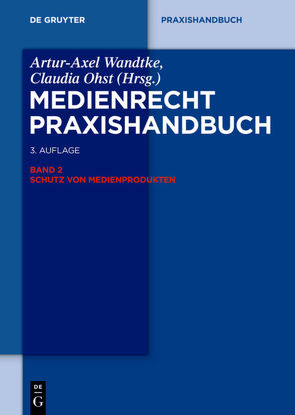 DE GRUYTER

PRAXISHANDBUCH

Artur-Axel Wandtke,
Claudia Ohst (Hrsg.)

MEDIENRECHT
PRAXISHANDBUCH

3. AUFLAGE

BAND 2
SCHUTZ VON MEDIENPRODUKTEN

DE
G